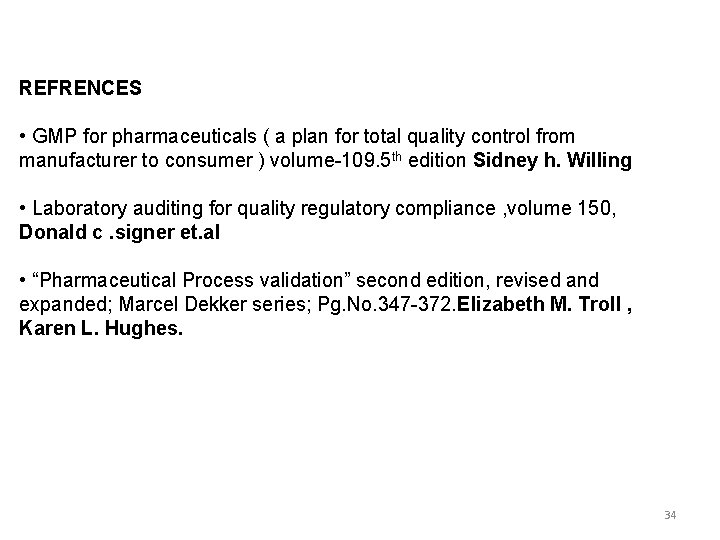 REFRENCES

• GMP for pharmaceuticals ( a plan for total quality control from manufacturer to consumer ) volume-109.5th edition Sidney h. Willing

• Laboratory auditing for quality regulatory compliance ,volume 150, Donald c .signer et.al

• "Pharmaceutical Process validation" second edition, revised and expanded; Marcel Dekker series; Pg.No.347-372.Elizabeth M. Troll , Karen L. Hughes.

34